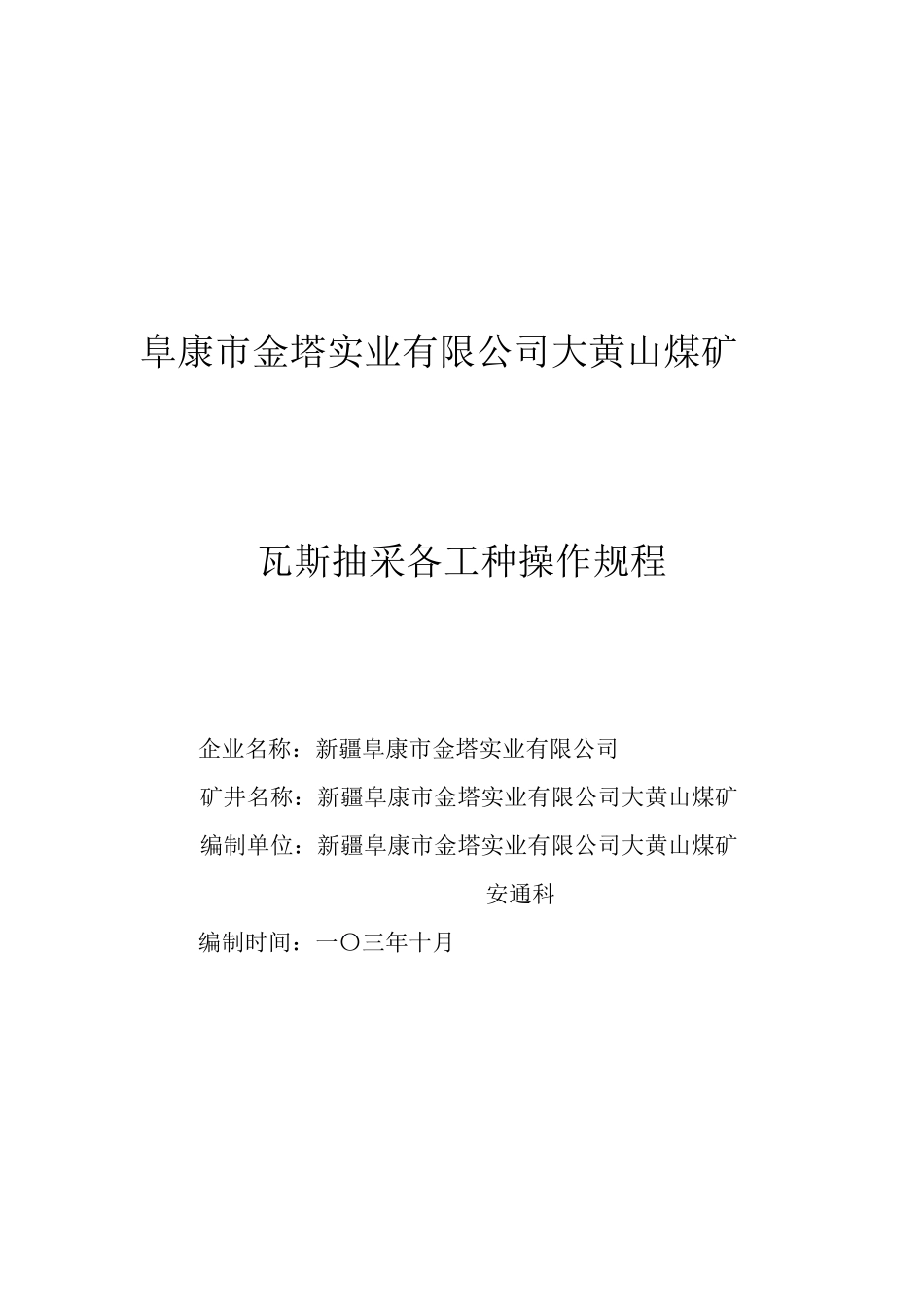 阜康市金塔实业有限公司大黄山煤矿

瓦斯抽采各工种操作规程

企业名称：新疆阜康市金塔实业有限公司

矿井名称：新疆阜康市金塔实业有限公司大黄山煤矿

编制单位：新疆阜康市金塔实业有限公司大黄山煤矿

安通科

编制时间：一〇三年十月